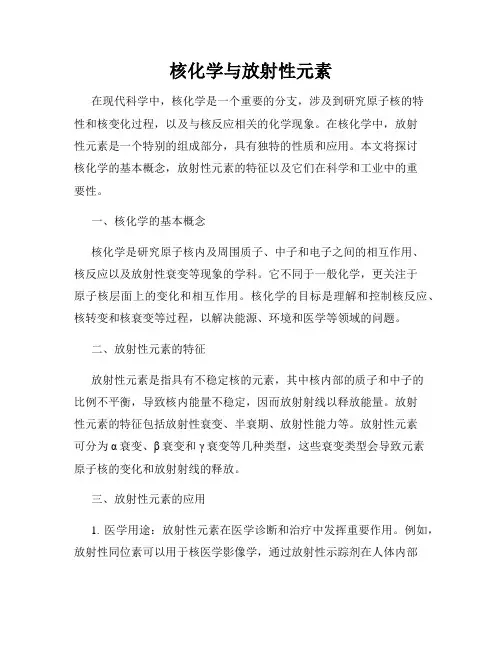 核化学与放射性元素

在现代科学中，核化学是一个重要的分支，涉及到研究原子核的特性和核变化过程，以及与核反应相关的化学现象。在核化学中，放射性元素是一个特别的组成部分，具有独特的性质和应用。本文将探讨核化学的基本概念，放射性元素的特征以及它们在科学和工业中的重要性。

一、核化学的基本概念

核化学是研究原子核内及周围质子、中子和电子之间的相互作用、核反应以及放射性衰变等现象的学科。它不同于一般化学，更关注于原子核层面上的变化和相互作用。核化学的目标是理解和控制核反应、核转变和核衰变等过程，以解决能源、环境和医学等领域的问题。

二、放射性元素的特征

放射性元素是指具有不稳定核的元素，其中核内部的质子和中子的比例不平衡，导致核内能量不稳定，因而放射射线以释放能量。放射性元素的特征包括放射性衰变、半衰期、放射性能力等。放射性元素可分为α衰变、β衰变和γ衰变等几种类型，这些衰变类型会导致元素原子核的变化和放射射线的释放。

三、放射性元素的应用

1. 医学用途：放射性元素在医学诊断和治疗中发挥重要作用。例如，放射性同位素可以用于核医学影像学，通过放射性示踪剂在人体内部